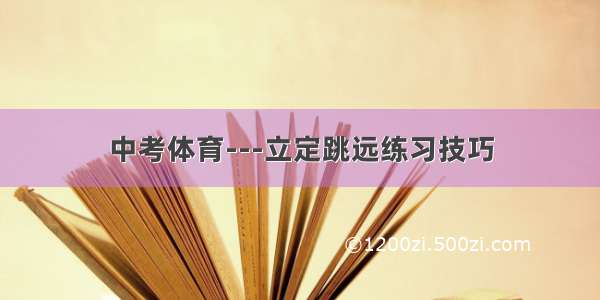 中考体育---立定跳远练习技巧

©1200zi.500zi.com